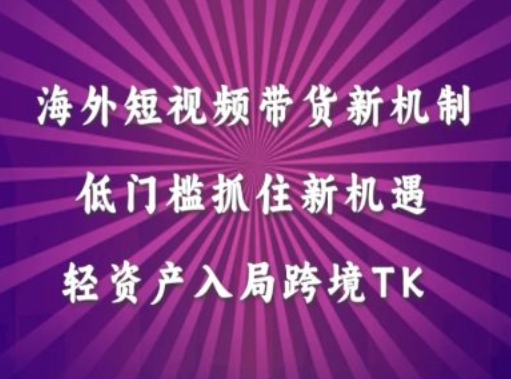 海外短视频带货新机制

低门槛抓住新机遇

轻资产入局跨境TK